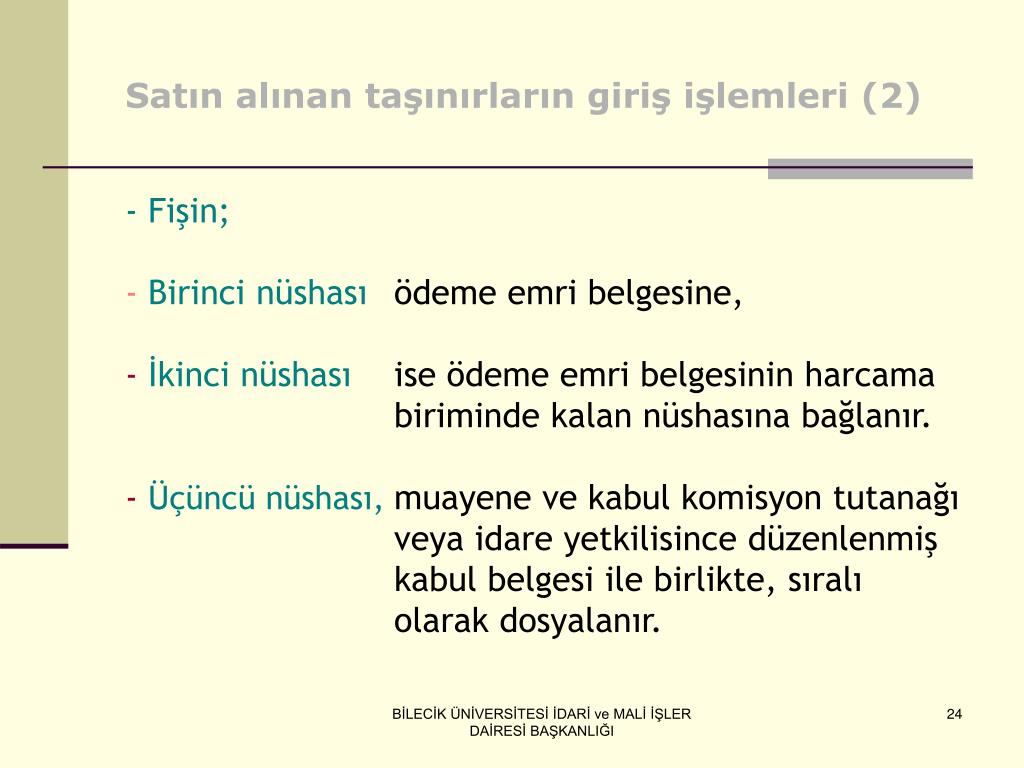 Satın alınan taşınırların giriş işlemleri (2)

- Fişin;

- Birinci nüshası ödeme emri belgesine,

- İkinci nüshası ise ödeme emri belgesinin harcama biriminde kalan nüshasına bağlanır.

- Üçüncü nüshası, muayene ve kabul komisyon tutanağı veya idare yetkilisince düzenlenmiş kabul belgesi ile birlikte, sıralı olarak dosyalanır.

BİLECİK ÜNİVERSİTESİ İDARİ ve MALİ İŞLER DAİRESİ BAŞKANLIĞI

24